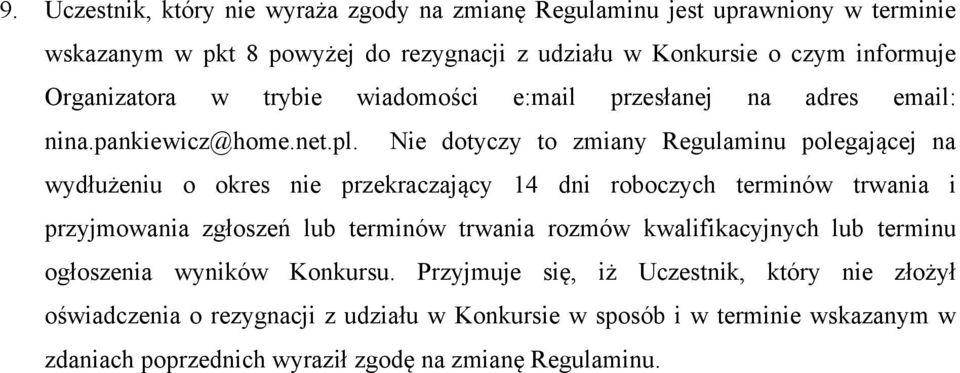 9. Uczestnik, który nie wyraża zgody na zmianę Regulaminu jest uprawniony w terminie wskazanym w pkt 8 powyżej do rezygnacji z udziału w Konkursie o czym informuje Organizatora w trybie wiadomości e:mail przesłanej na adres email: nina.pankiewicz@home.net.pl. Nie dotyczy to zmiany Regulaminu polegającej na wydłużeniu o okres nie przekraczający 14 dni roboczych terminów trwania i przyjmowania zgłoszeń lub terminów trwania rozmów kwalifikacyjnych lub terminu ogłoszenia wyników Konkursu. Przyjmuje się, iż Uczestnik, który nie złożył oświadczenia o rezygnacji z udziału w Konkursie w sposób i w terminie wskazanym w zdaniach poprzednich wyraził zgodę na zmianę Regulaminu.